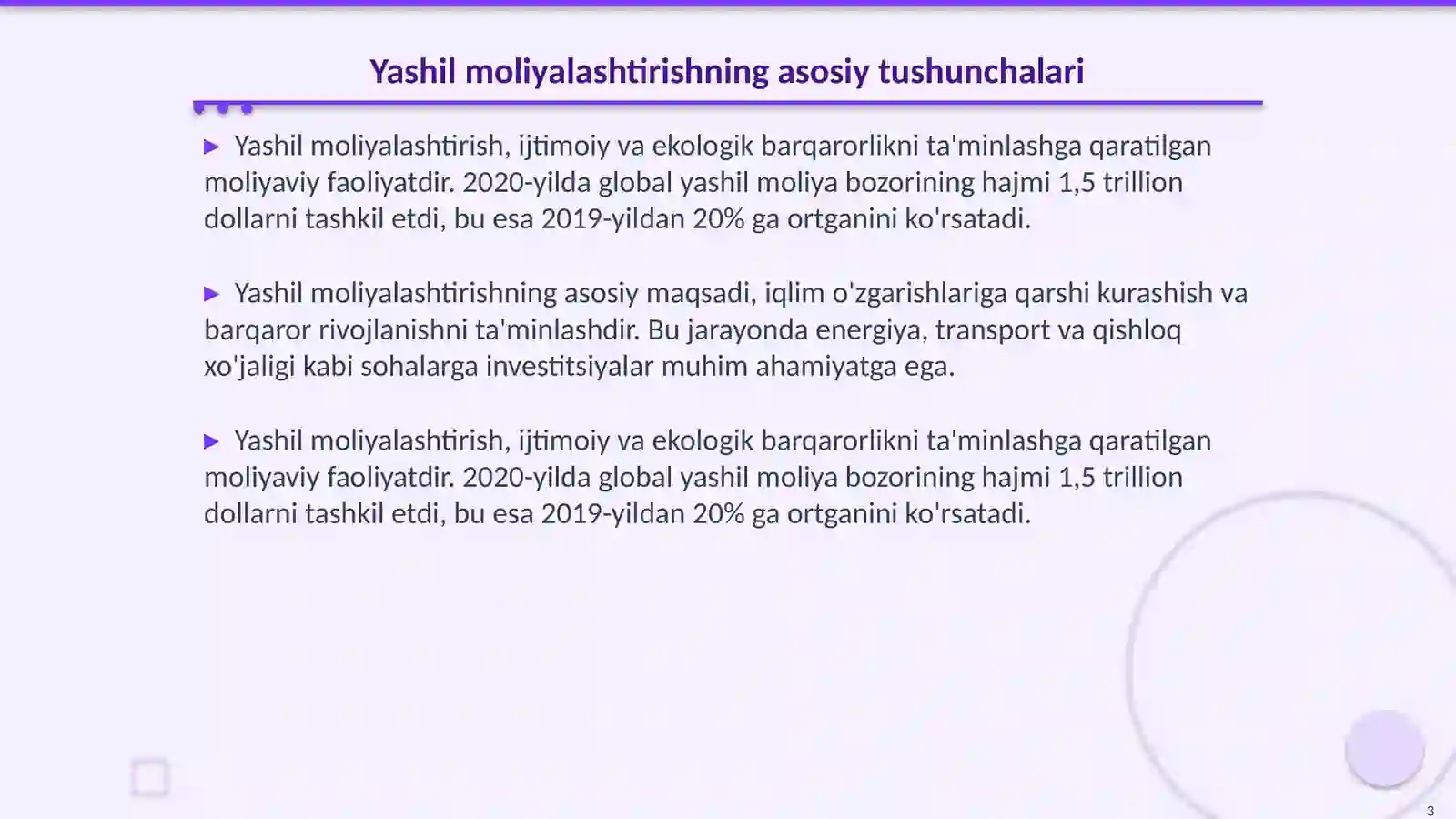 Yashil moliyalashtirishning asosiy tushunchalari

▶ Yashil moliyalashtirish, ijtimoiy va ekologik barqarorlikni ta'minlashga qaratilgan moliyaviy faoliyatdir. 2020-yilda global yashil moliya bozorining hajmi 1,5 trillion dollarni tashkil etdi, bu esa 2019-yildan 20% ga ortganini ko'rsatadi.

▶ Yashil moliyalashtirishning asosiy maqsadi, iqlim o'zgarishlariga qarshi kurashish va barqaror rivojlanishni ta'minlashdir. Bu jarayonda energiya, transport va qishloq xo'jaligi kabi sohalarga investitsiyalar muhim ahamiyatga ega.

▶ Yashil moliyalashtirish, ijtimoiy va ekologik barqarorlikni ta'minlashga qaratilgan moliyaviy faoliyatdir. 2020-yilda global yashil moliya bozorining hajmi 1,5 trillion dollarni tashkil etdi, bu esa 2019-yildan 20% ga ortganini ko'rsatadi.

3